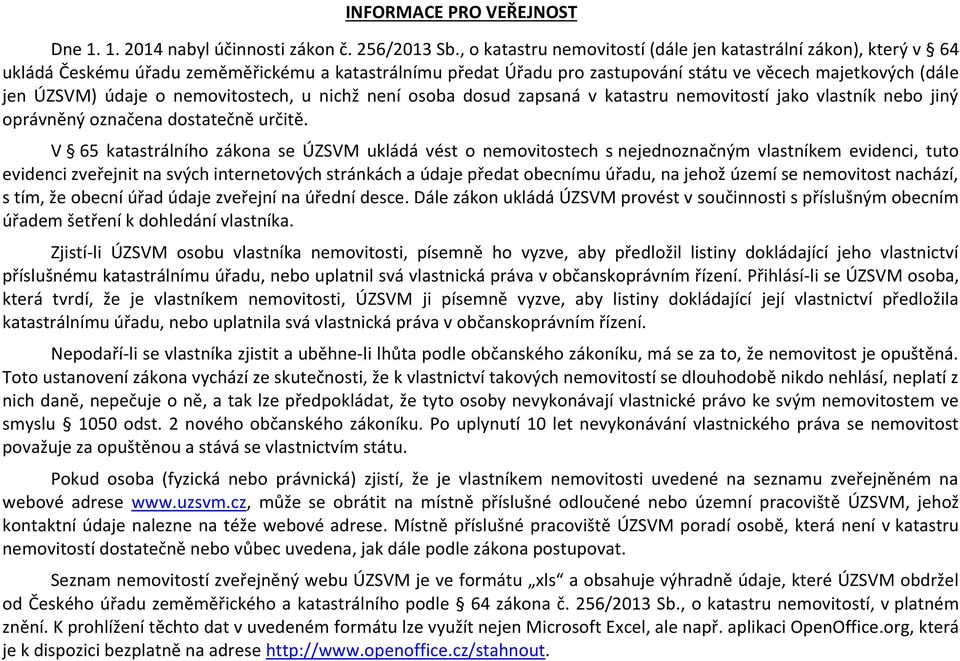 INFORMACE PRO VEŘEJNOST

Dne 1. 1. 2014 nabyl účinnosti zákon č. 256/2013 Sb., o katastru nemovitostí (dále jen katastrální zákon), který v § 64 ukládá Českému úřadu zeměměřickému a katastrálnímu předat Úřadu pro zastupování státu ve věcech majetkových (dále jen ÚZSVM) údaje o nemovitostech, u nichž není osoba dosud zapsaná v katastru nemovitostí jako vlastník nebo jiný oprávněný označena dostatečně určitě.

V § 65 katastrálního zákona se ÚZSVM ukládá vést o nemovitostech s nejednoznačným vlastníkem evidenci, tuto evidenci zveřejnit na svých internetových stránkách a údaje předat obecnímu úřadu, na jehož území se nemovitost nachází, s tím, že obecní úřad údaje zveřejní na úřední desce. Dále zákon ukládá ÚZSVM provést v součinnosti s příslušným obecním úřadem šetření k dohledání vlastníka.

Zjistí-li ÚZSVM osobu vlastníka nemovitosti, písemně ho vyzve, aby předložil listiny dokládající jeho vlastnictví příslušnému katastrálnímu úřadu, nebo uplatnil svá vlastnická práva v občanskoprávním řízení. Přihlásí-li se ÚZSVM osoba, která tvrdí, že je vlastníkem nemovitosti, ÚZSVM ji písemně vyzve, aby listiny dokládající její vlastnictví předložila katastrálnímu úřadu, nebo uplatnila svá vlastnická práva v občanskoprávním řízení.

Nepodaří-li se vlastníka zjistit a uběhne-li lhůta podle občanského zákoníku, má se za to, že nemovitost je opuštěná. Toto ustanovení zákona vychází ze skutečnosti, že k vlastnictví takových nemovitostí se dlouhodobě nikdo nehlásí, neplatí z nich daně, nepečuje o ně, a tak lze předpokládat, že tyto osoby nevykonávají vlastnické právo ke svým nemovitostem ve smyslu § 1050 odst. 2 nového občanského zákoníku. Po uplynutí 10 let nevykonávání vlastnického práva se nemovitost považuje za opuštěnou a stává se vlastnictvím státu.

Pokud osoba (fyzická nebo právnická) zjistí, že je vlastníkem nemovitosti uvedené na seznamu zveřejněném na webové adrese www.uzsvm.cz, může se obrátit na místně příslušné odloučené nebo územní pracoviště ÚZSVM, jehož kontaktní údaje nalezne na téže webové adrese. Místně příslušné pracoviště ÚZSVM poradí osobě, která není v katastru nemovitostí dostatečně nebo vůbec uvedena, jak dále podle zákona postupovat.

Seznam nemovitostí zveřejněný webu ÚZSVM je ve formátu „xls“ a obsahuje výhradně údaje, které ÚZSVM obdržel od Českého úřadu zeměměřického a katastrálního podle § 64 zákona č. 256/2013 Sb., o katastru nemovitostí, v platném znění. K prohlížení těchto dat v uvedeném formátu lze využít nejen Microsoft Excel, ale např. aplikaci OpenOffice.org, která je k dispozici bezplatně na adrese http://www.openoffice.cz/stahnout.